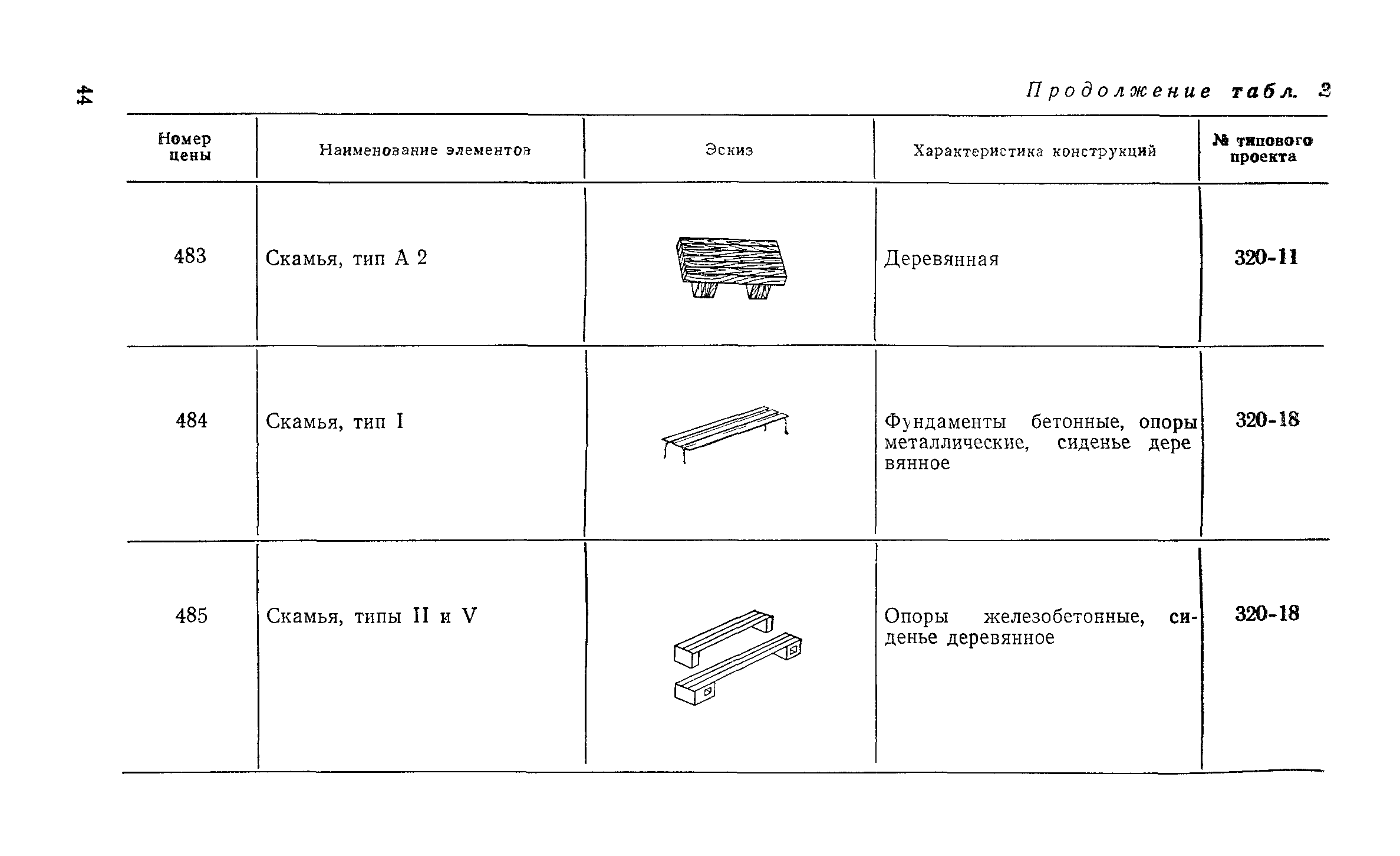 44

Продолжение табл. 3

| Номер цены | Наименование элементов | Эскиз | Характеристика конструкций | № типового проекта |
|---|---|---|---|---|
| 483 | Скамья, тип А 2 | | Деревянная | 320-11 |
| 484 | Скамья, тип I | | Фундаменты бетонные, опоры металлические, сиденье деревянное | 320-18 |
| 485 | Скамья, типы II и V | | Опоры железобетонные, сиденье деревянное | 320-18 |